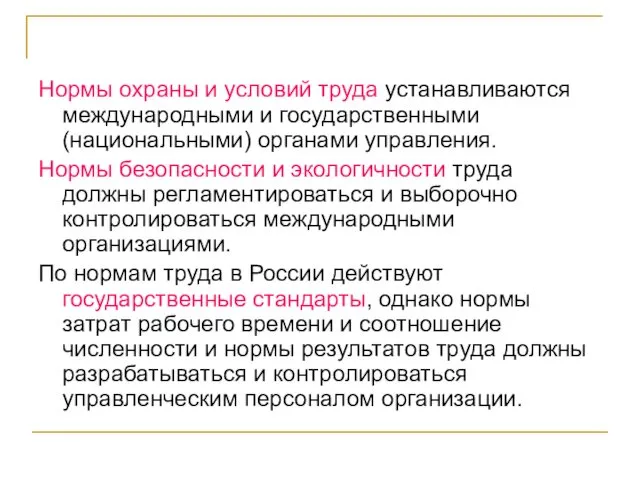 Нормы охраны и условий труда устанавливаются международными и государственными (национальными) органами управления.

Нормы безопасности и экологичности труда должны регламентироваться и выборочно контролироваться международными организациями.

По нормам труда в России действуют государственные стандарты, однако нормы затрат рабочего времени и соотношение численности и нормы результатов труда должны разрабатываться и контролироваться управленческим персоналом организации.